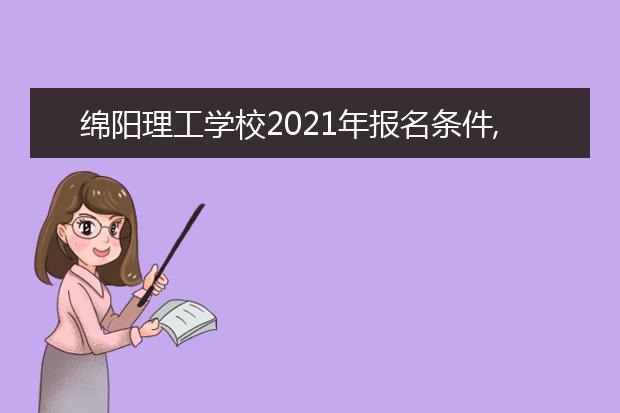 绵阳理工学校2021年报名条件,